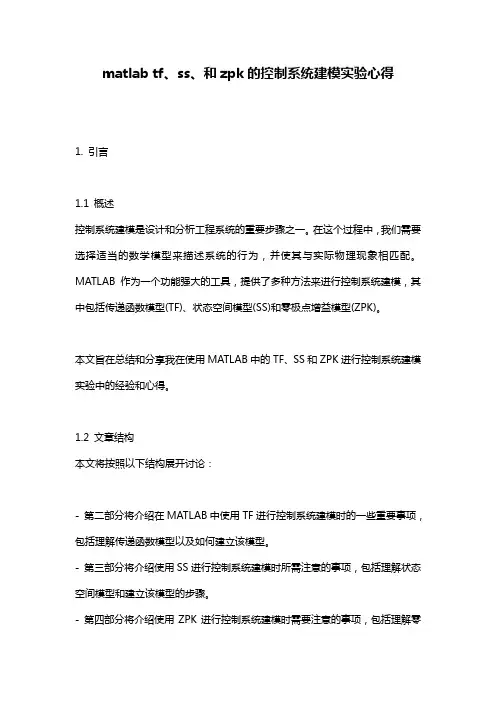 matlab tf、ss、和 zpk 的控制系统建模实验心得

1. 引言

1.1 概述
控制系统建模是设计和分析工程系统的重要步骤之一。在这个过程中，我们需要选择适当的数学模型来描述系统的行为，并使其与实际物理现象相匹配。MATLAB 作为一个功能强大的工具，提供了多种方法来进行控制系统建模，其中包括传递函数模型(TF)、状态空间模型(SS)和零极点增益模型(ZPK)。

本文旨在总结和分享我在使用 MATLAB 中的 TF、SS 和 ZPK 进行控制系统建模实验中的经验和心得。

1.2 文章结构
本文将按照以下结构展开讨论：

- 第二部分将介绍在 MATLAB 中使用 TF 进行控制系统建模时的一些重要事项，包括理解传递函数模型以及如何建立该模型。
- 第三部分将介绍使用 SS 进行控制系统建模时所需注意的事项，包括理解状态空间模型和建立该模型的步骤。
- 第四部分将介绍使用 ZPK 进行控制系统建模时需要注意的事项，包括理解零